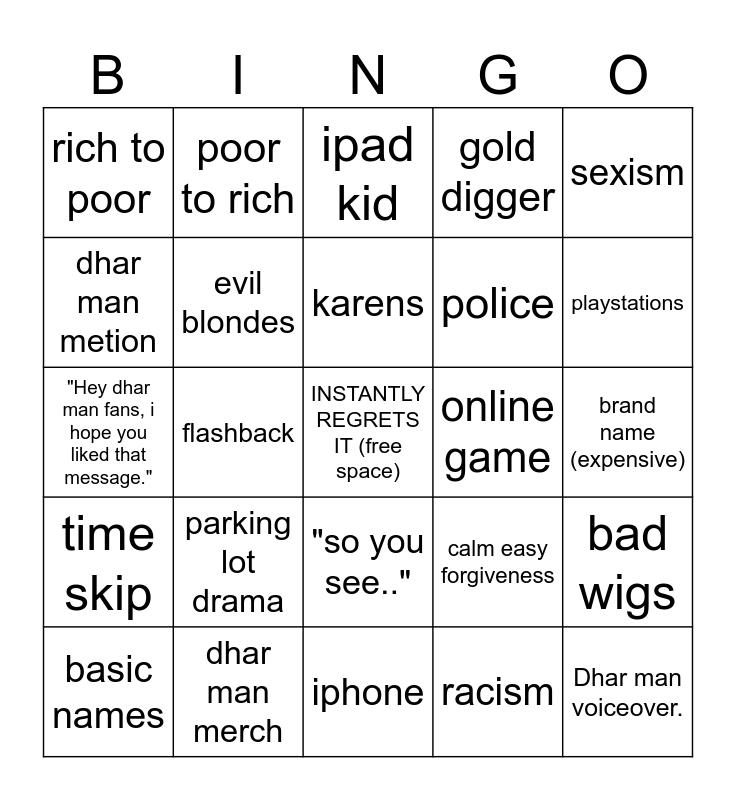 | B | I | N | G | O |
|---|---|---|---|---|
| rich to poor | poor to rich | ipad kid | gold digger | sexism |
| dhar man metion | evil blondes | karens | police | playstations |
| "Hey dhar man fans, i hope you liked that message." | flashback | INSTANTLY REGRETS IT (free space) | online game | brand name (expensive) |
| time skip | parking lot drama | "so you see.." | calm easy forgiveness | bad wigs |
| basic names | dhar man merch | iphone | racism | Dhar man voiceover. |